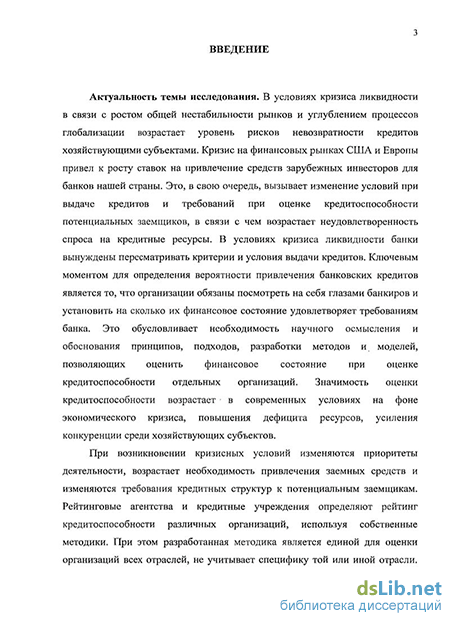 3

ВВЕДЕНИЕ

Актуальность темы исследования. В условиях кризиса ликвидности в связи с ростом общей нестабильности рынков и углублением процессов глобализации возрастает уровень рисков невозвратности кредитов хозяйствующими субъектами. Кризис на финансовых рынках США и Европы привел к росту ставок на привлечение средств зарубежных инвесторов для банков нашей страны. Это, в свою очередь, вызывает изменение условий при выдаче кредитов и требований при оценке кредитоспособности потенциальных заемщиков, в связи с чем возрастает неудовлетворенность спроса на кредитные ресурсы. В условиях кризиса ликвидности банки вынуждены пересматривать критерии и условия выдачи кредитов. Ключевым моментом для определения вероятности привлечения банковских кредитов является то, что организации обязаны посмотреть на себя глазами банкиров и установить на сколько их финансовое состояние удовлетворяет требованиям банка. Это обусловливает необходимость научного осмысления и обоснования принципов, подходов, разработки методов и моделей, позволяющих оценить финансовое состояние при оценке кредитоспособности отдельных организаций. Значимость оценки кредитоспособности возрастает в современных условиях на фоне экономического кризиса, повышения дефицита ресурсов, усиления конкуренции среди хозяйствующих субъектов.

При возникновении кризисных условий изменяются приоритеты деятельности, возрастает необходимость привлечения заемных средств и изменяются требования кредитных структур к потенциальным заемщикам. Рейтинговые агентства и кредитные учреждения определяют рейтинг кредитоспособности различных организаций, используя собственные методики. При этом разработанная методика является единой для оценки организаций всех отраслей, не учитывает специфику той или иной отрасли.

dsLib.net
библиотека диссертаций